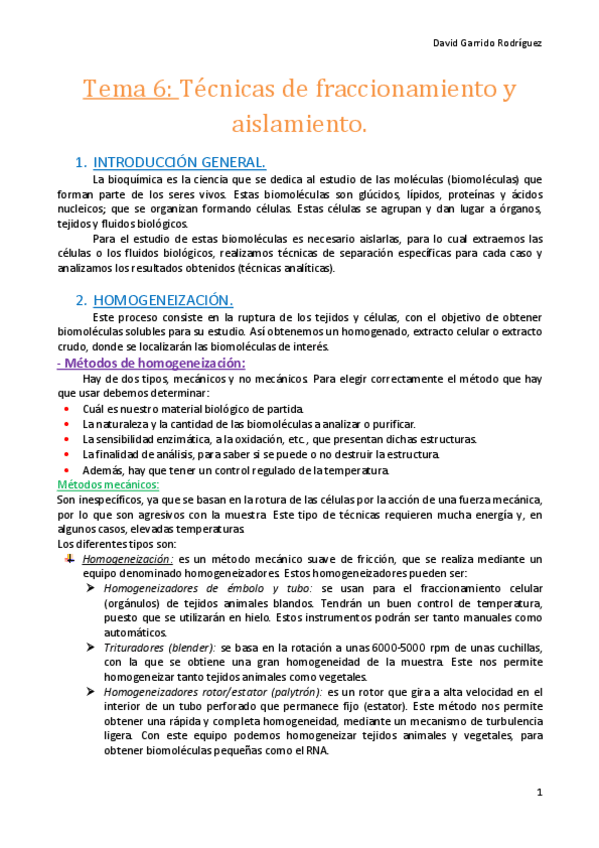 David Garrido Rodríguez

Tema 6: Técnicas de fraccionamiento y aislamiento.

1. INTRODUCCIÓN GENERAL.

La bioquímica es la ciencia que se dedica al estudio de las moléculas (biomoléculas) que forman parte de los seres vivos. Estas biomoléculas son glúcidos, lípidos, proteínas y ácidos nucleicos; que se organizan formando células. Estas células se agrupan y dan lugar a órganos, tejidos y fluidos biológicos.

Para el estudio de estas biomoléculas es necesario aislarlas, para lo cual extraemos las células o los fluidos biológicos, realizamos técnicas de separación específicas para cada caso y analizamos los resultados obtenidos (técnicas analíticas).

2. HOMOGENEIZACIÓN.

Este proceso consiste en la ruptura de los tejidos y células, con el objetivo de obtener biomoléculas solubles para su estudio. Así obtenemos un homogenado, extracto celular o extracto crudo, donde se localizarán las biomoléculas de interés.

- Métodos de homogeneización:

Hay de dos tipos, mecánicos y no mecánicos. Para elegir correctamente el método que hay que usar debemos determinar:

• Cuál es nuestro material biológico de partida.
• La naturaleza y la cantidad de las biomoléculas a analizar o purificar.
• La sensibilidad enzimática, a la oxidación, etc., que presentan dichas estructuras.
• La finalidad de análisis, para saber si se puede o no destruir la estructura.
• Además, hay que tener un control regulado de la temperatura.

Métodos mecánicos:

Son inespecíficos, ya que se basan en la rotura de las células por la acción de una fuerza mecánica, por lo que son agresivos con la muestra. Este tipo de técnicas requieren mucha energía y, en algunos casos, elevadas temperaturas.

Los diferentes tipos son:

Homogeneización: es un método mecánico suave de fricción, que se realiza mediante un equipo denominado homogeneizadores. Estos homogeneizadores pueden ser:

➢ Homogeneizadores de émbolo y tubo: se usan para el fraccionamiento celular (orgánulos) de tejidos animales blandos. Tendrán un buen control de temperatura, puesto que se utilizarán en hielo. Estos instrumentos podrán ser tanto manuales como automáticos.

➢ Trituradores (blender): se basa en la rotación a unas 6000-5000 rpm de unas cuchillas, con la que se obtiene una gran homogeneidad de la muestra. Este nos permite homogeneizar tanto tejidos animales como vegetales.

➢ Homogeneizadores rotor/estator (palytrón): es un rotor que gira a alta velocidad en el interior de un tubo perforado que permanece fijo (estator). Este método nos permite obtener una rápida y completa homogeneidad, mediante un mecanismo de turbulencia ligera. Con este equipo podemos homogeneizar tejidos animales y vegetales, para obtener biomoléculas pequeñas como el RNA.

1